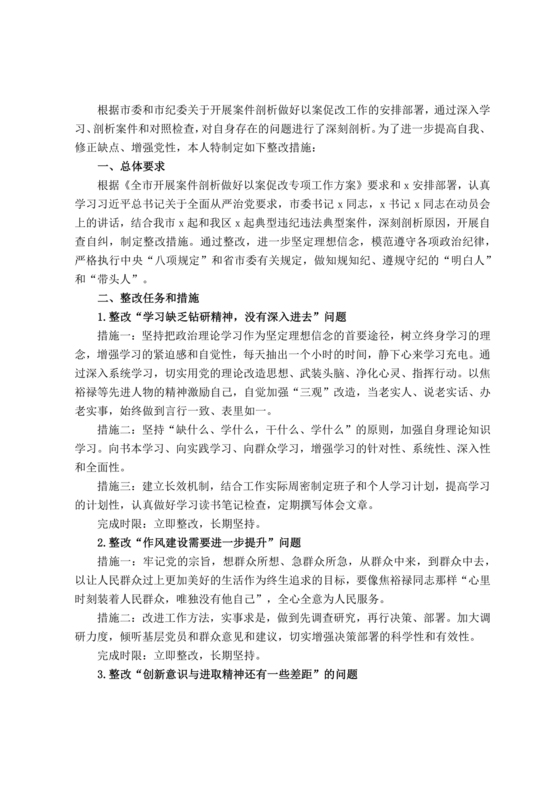 根据市委和市纪委关于开展案件剖析做好以案促改工作的安排部署，通过深入学习、剖析案件和对照检查，对自身存在的问题进行了深刻剖析。为了进一步提高自我、修正缺点、增强党性，本人特制定如下整改措施：

一、总体要求

根据《全市开展案件剖析做好以案促改专项工作方案》要求和 x 安排部署，认真学习习近平总书记关于全面从严治党要求，市委书记 x 同志，x 书记 x 同志在动员会上的讲话，结合我市 x 起和我区 x 起典型违纪违法典型案件，深刻剖析原因，开展自查自纠，制定整改措施。通过整改，进一步坚定理想信念，模范遵守各项政治纪律，严格执行中央“八项规定”和省市委有关规定，做知规知纪、遵规守纪的“明白人”和“带头人”。

二、整改任务和措施

1.整改“学习缺乏钻研精神，没有深入进去”问题

措施一：坚持把政治理论学习作为坚定理想信念的首要途径，树立终身学习的理念，增强学习的紧迫感和自觉性，每天抽出一个小时的时间，静下心来学习充电。通过深入系统学习，切实用党的理论改造思想、武装头脑、净化心灵、指挥行动。以焦裕禄等先进人物的精神激励自己，自觉加强“三观”改造，当老实人、说老实话、办老实事，始终做到言行一致、表里如一。

措施二：坚持“缺什么、学什么，干什么、学什么”的原则，加强自身理论知识学习。向书本学习、向实践学习、向群众学习，增强学习的针对性、系统性、深入性和全面性。

措施三：建立长效机制，结合工作实际周密制定班子和个人学习计划，提高学习的计划性，认真做好学习读书笔记检查，定期撰写体会文章。

完成时限：立即整改，长期坚持。

2.整改“作风建设需要进一步提升”问题

措施一：牢记党的宗旨，想群众所想、急群众所急，从群众中来，到群众中去，以让人民群众过上更加美好的生活作为终生追求的目标，要像焦裕禄同志那样“心里时刻装着人民群众，唯独没有他自己”，全心全意为人民服务。

措施二：改进工作方法，实事求是，做到先调查研究，再行决策、部署。加大调研力度，倾听基层党员和群众意见和建议，切实增强决策部署的科学性和有效性。

完成时限：立即整改，长期坚持。

3.整改“创新意识与进取精神还有一些差距”的问题